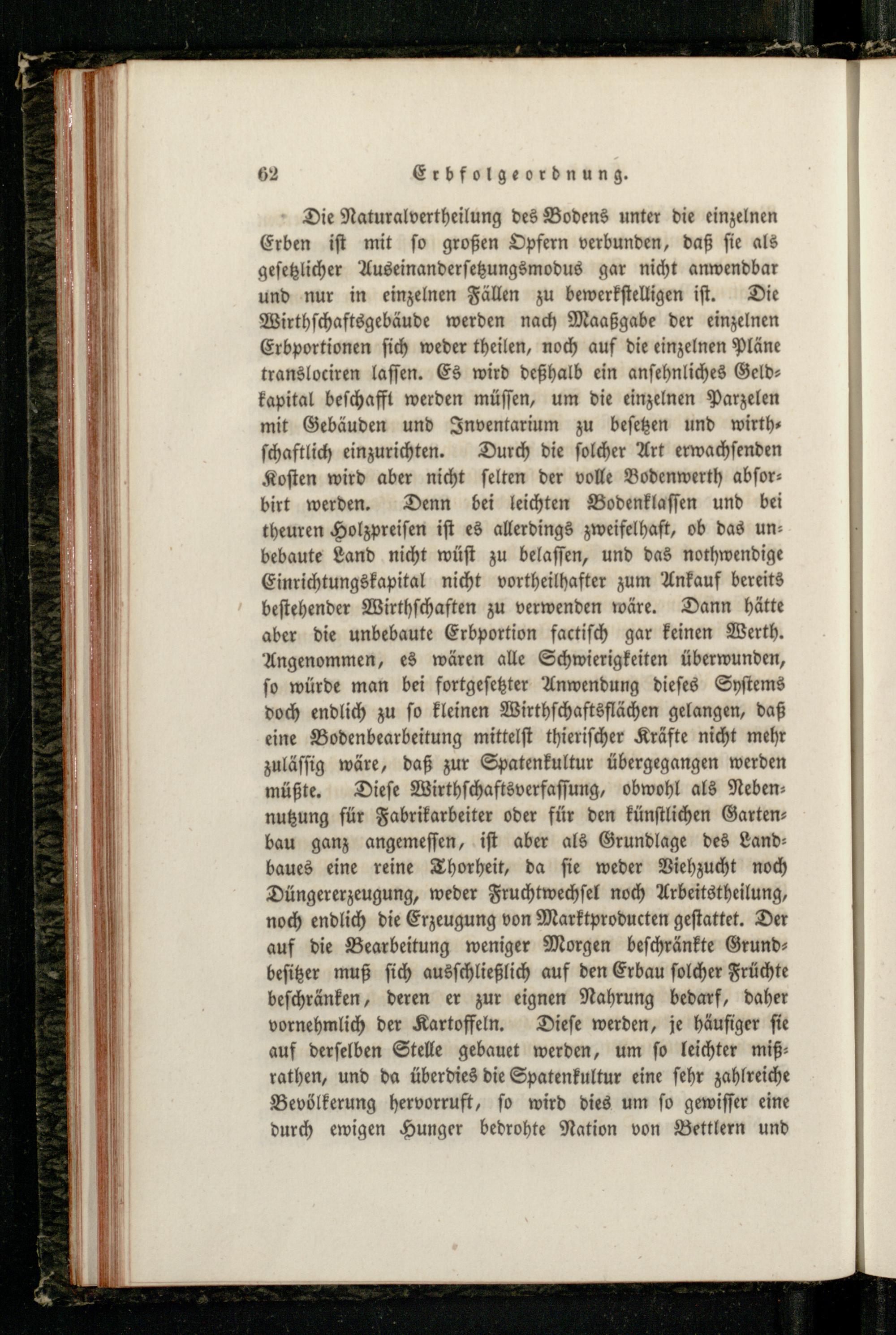 62 Erbfolgeordnung.

Die Naturalvertheilung des Bodens unter die einzelnen Erben ist mit so großen Opfern verbunden, daß sie als gesetzlicher Auseinandersetzungsmodus gar nicht anwendbar und nur in einzelnen Fällen zu bewerkstelligen ist. Die Wirthschaftsgebäude werden nach Maaßgabe der einzelnen Erbportionen sich weder theilen, noch auf die einzelnen Pläne translociren lassen. Es wird deßhalb ein ansehnliches Geldkapital beschafft werden müssen, um die einzelnen Parzelen mit Gebäuden und Inventarium zu besetzen und wirthschaftlich einzurichten. Durch die solcher Art erwachsenden Kosten wird aber nicht selten der volle Bodenwerth absorbirt werden. Denn bei leichten Bodenklassen und bei theuren Holzpreisen ist es allerdings zweifelhaft, ob das unbebaute Land nicht wüst zu belassen, und das nothwendige Einrichtungskapital nicht vortheilhafter zum Ankauf bereits bestehender Wirthschaften zu verwenden wäre. Dann hätte aber die unbebaute Erbportion factisch gar keinen Werth. Angenommen, es wären alle Schwierigkeiten überwunden, so würde man bei fortgesetzter Anwendung dieses Systems doch endlich zu so kleinen Wirthschaftsflächen gelangen, daß eine Bodenbearbeitung mittelst thierischer Kräfte nicht mehr zulässig wäre, daß zur Spatenkultur übergegangen werden müßte. Diese Wirthschaftsverfassung, obwohl als Nebennutzung für Fabrikarbeiter oder für den künstlichen Gartenbau ganz angemessen, ist aber als Grundlage des Landbaues eine reine Thorheit, da sie weder Viehzucht noch Düngererzeugung, weder Fruchtwechsel noch Arbeitstheilung, noch endlich die Erzeugung von Marktproducten gestattet. Der auf die Bearbeitung weniger Morgen beschränkte Grundbesitzer muß sich ausschließlich auf den Erbau solcher Früchte beschränken, deren er zur eignen Nahrung bedarf, daher vornehmlich der Kartoffeln. Diese werden, je häufiger sie auf derselben Stelle gebauet werden, um so leichter mißrathen, und da überdies die Spatenkultur eine sehr zahlreiche Bevölkerung hervorruft, so wird dies um so gewisser eine durch ewigen Hunger bedrohte Nation von Bettlern und